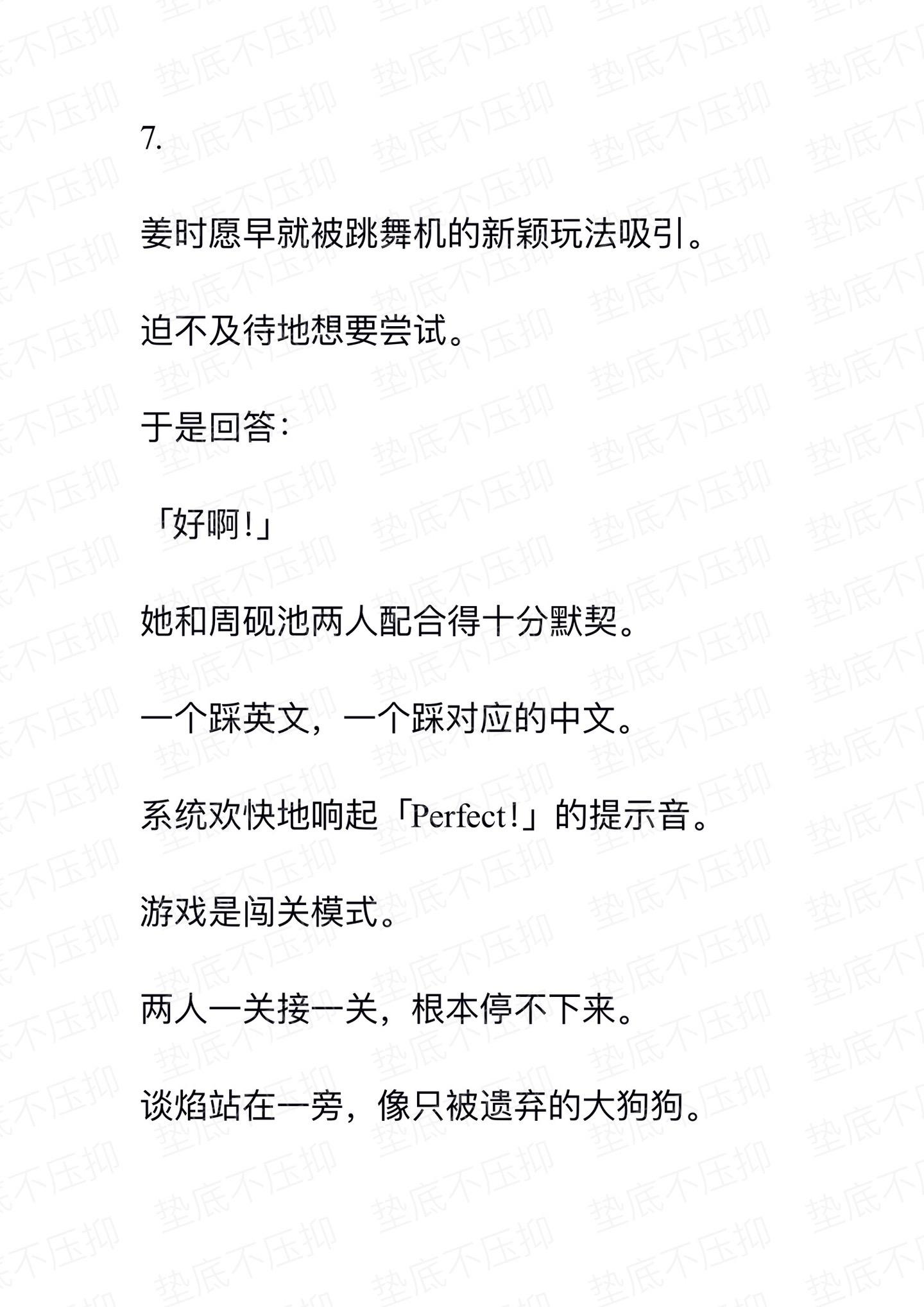 7.

姜时愿早就被跳舞机的新颖玩法吸引。

迫不及待地想要尝试。

于是回答：

「好啊！」

她和周砚池两人配合得十分默契。

一个踩英文，一个踩对应的中文。

系统欢快地响起「Perfect!」的提示音。

游戏是闯关模式。

两人一关接一关，根本停不下来。

谈焰站在一旁，像只被遗弃的大狗狗。

垫底不压抑